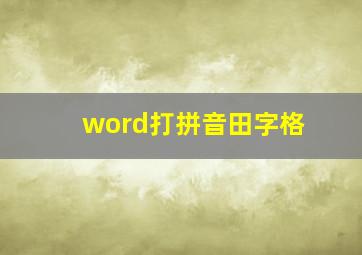 word打拼音田字格